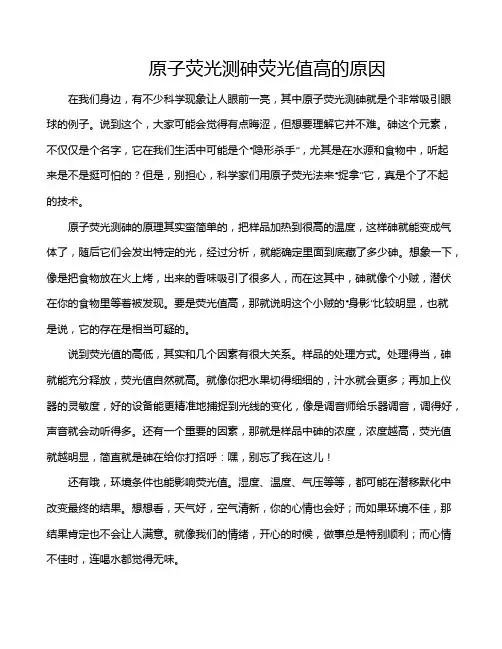 原子荧光测砷荧光值高的原因

在我们身边，有不少科学现象让人眼前一亮，其中原子荧光测砷就是个非常吸引眼球的例子。说到这个，大家可能会觉得有点晦涩，但想要理解它并不难。砷这个元素，不仅仅是个名字，它在我们生活中可能是个“隐形杀手”，尤其是在水源和食物中，听起来是不是挺可怕的？但是，别担心，科学家们用原子荧光法来“捉拿”它，真是个了不起的技术。

原子荧光测砷的原理其实蛮简单的，把样品加热到很高的温度，这样砷就能变成气体了，随后它们会发出特定的光，经过分析，就能确定里面到底藏了多少砷。想象一下，像是把食物放在火上烤，出来的香味吸引了很多人，而在这其中，砷就像个小贼，潜伏在你的食物里等着被发现。要是荧光值高，那就说明这个小贼的“身影”比较明显，也就是说，它的存在是相当可疑的。

说到荧光值的高低，其实和几个因素有很大关系。样品的处理方式。处理得当，砷就能充分释放，荧光值自然就高。就像你把水果切得细细的，汁水就会更多；再加上仪器的灵敏度，好的设备能更精准地捕捉到光线的变化，像是调音师给乐器调音，调得好，声音就会动听得多。还有一个重要的因素，那就是样品中砷的浓度，浓度越高，荧光值就越明显，简直就是砷在给你打招呼：嘿，别忘了我在这儿！

还有哦，环境条件也能影响荧光值。湿度、温度、气压等等，都可能在潜移默化中改变最终的结果。想想看，天气好，空气清新，你的心情也会好；而如果环境不佳，那结果肯定也不会让人满意。就像我们的情绪，开心的时候，做事总是特别顺利；而心情不佳时，连喝水都觉得无味。